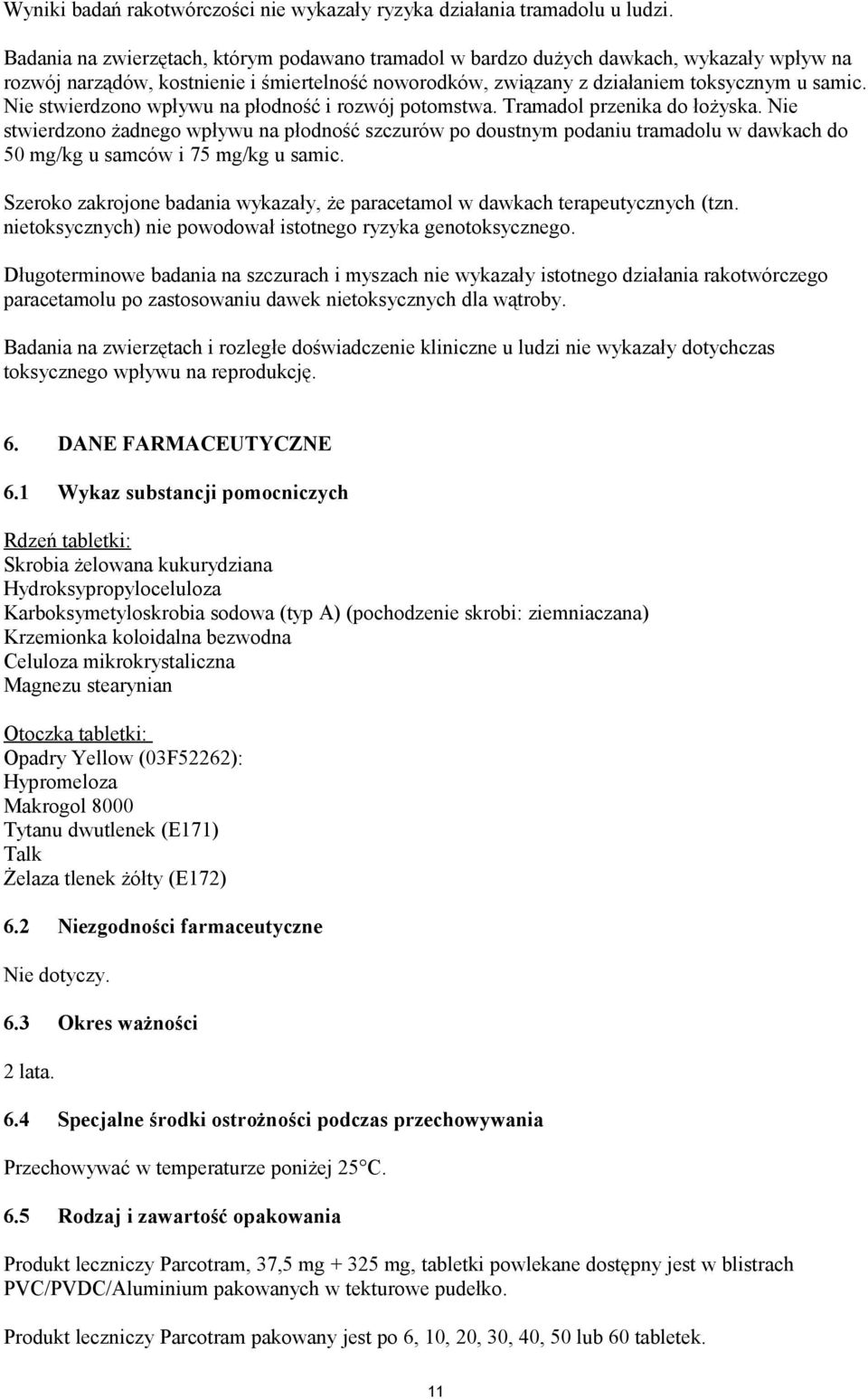 Wyniki badań rakotwórczości nie wykazały ryzyka działania tramadolu u ludzi.

Badania na zwierzętach, którym podawano tramadol w bardzo dużych dawkach, wykazały wpływ na rozwój narządów, kostnienie i śmiertelność noworodków, związany z działaniem toksycznym u samic. Nie stwierdzono wpływu na płodność i rozwój potomstwa. Tramadol przenika do łożyska. Nie stwierdzono żadnego wpływu na płodność szczurów po doustnym podaniu tramadolu w dawkach do 50 mg/kg u samców i 75 mg/kg u samic.

Szeroko zakrojone badania wykazały, że paracetamol w dawkach terapeutycznych (tzn. nietoksycznych) nie powodował istotnego ryzyka genotoksycznego.

Długoterminowe badania na szczurach i myszach nie wykazały istotnego działania rakotwórczego paracetamolu po zastosowaniu dawek nietoksycznych dla wątroby.

Badania na zwierzętach i rozległe doświadczenie kliniczne u ludzi nie wykazały dotychczas toksycznego wpływu na reprodukcję.

6. DANE FARMACEUTYCZNE

6.1 Wykaz substancji pomocniczych

Rdzeń tabletki:
Skrobia żelowana kukurydziana
Hydroksypropyloceluloza
Karboksymetyloskrobia sodowa (typ A) (pochodzenie skrobi: ziemniaczana)
Krzemionka koloidalna bezwodna
Celuloza mikrokrystaliczna
Magnezu stearynian

Otoczka tabletki:
Opadry Yellow (03F52262):
Hypromeloza
Makrogol 8000
Tytanu dwutlenek (E171)
Talk
Żelaza tlenek żółty (E172)

6.2 Niezgodności farmaceutyczne

Nie dotyczy.

6.3 Okres ważności

2 lata.

6.4 Specjalne środki ostrożności podczas przechowywania

Przechowywać w temperaturze poniżej 25°C.

6.5 Rodzaj i zawartość opakowania

Produkt leczniczy Parcotram, 37,5 mg + 325 mg, tabletki powlekane dostępny jest w blistrach PVC/PVDC/Aluminium pakowanych w tekturowe pudełko.

Produkt leczniczy Parcotram pakowany jest po 6, 10, 20, 30, 40, 50 lub 60 tabletek.

11